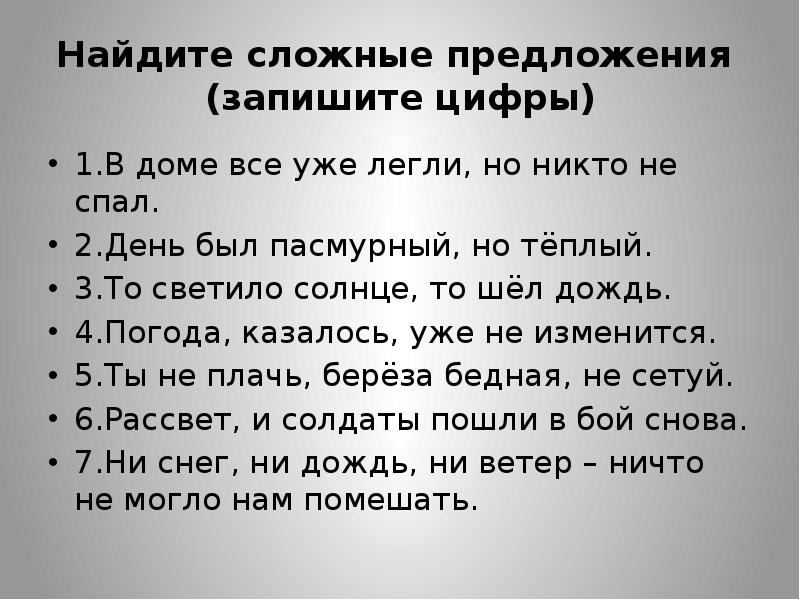 Найдите сложные предложения (запишите цифры)

• 1.В доме все уже легли, но никто не спал.
• 2.День был пасмурный, но тёплый.
• 3.То светило солнце, то шёл дождь.
• 4.Погода, казалось, уже не изменится.
• 5.Ты не плачь, берёза бедная, не сетуй.
• 6.Рассвет, и солдаты пошли в бой снова.
• 7.Ни снег, ни дождь, ни ветер – ничто не могло нам помешать.